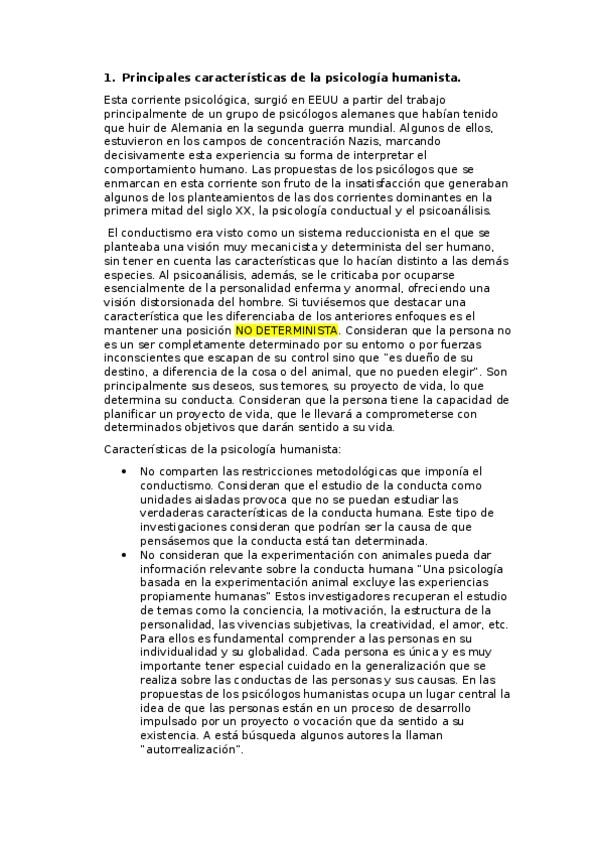 1. Principales características de la psicología humanista.

Esta corriente psicológica, surgió en EEUU a partir del trabajo principalmente de un grupo de psicólogos alemanes que habían tenido que huir de Alemania en la segunda guerra mundial. Algunos de ellos, estuvieron en los campos de concentración Nazis, marcando decisivamente esta experiencia su forma de interpretar el comportamiento humano. Las propuestas de los psicólogos que se enmarcan en esta corriente son fruto de la insatisfacción que generaban algunos de los planteamientos de las dos corrientes dominantes en la primera mitad del siglo XX, la psicología conductual y el psicoanálisis.

El conductismo era visto como un sistema reduccionista en el que se planteaba una visión muy mecanicista y determinista del ser humano, sin tener en cuenta las características que lo hacían distinto a las demás especies. Al psicoanálisis, además, se le criticaba por ocuparse esencialmente de la personalidad enferma y anormal, ofreciendo una visión distorsionada del hombre. Si tuviésemos que destacar una característica que les diferenciaba de los anteriores enfoques es el mantener una posición NO DETERMINISTA. Consideran que la persona no es un ser completamente determinado por su entorno o por fuerzas inconscientes que escapan de su control sino que "es dueño de su destino, a diferencia de la cosa o del animal, que no pueden elegir". Son principalmente sus deseos, sus temores, su proyecto de vida, lo que determina su conducta. Consideran que la persona tiene la capacidad de planificar un proyecto de vida, que le llevará a comprometerse con determinados objetivos que darán sentido a su vida.

Características de la psicología humanista:

• No comparten las restricciones metodológicas que imponía el conductismo. Consideran que el estudio de la conducta como unidades aisladas provoca que no se puedan estudiar las verdaderas características de la conducta humana. Este tipo de investigaciones consideran que podrían ser la causa de que pensásemos que la conducta está tan determinada.
• No consideran que la experimentación con animales pueda dar información relevante sobre la conducta humana "Una psicología basada en la experimentación animal excluye las experiencias propiamente humanas" Estos investigadores recuperan el estudio de temas como la conciencia, la motivación, la estructura de la personalidad, las vivencias subjetivas, la creatividad, el amor, etc. Para ellos es fundamental comprender a las personas en su individualidad y su globalidad. Cada persona es única y es muy importante tener especial cuidado en la generalización que se realiza sobre las conductas de las personas y sus causas. En las propuestas de los psicólogos humanistas ocupa un lugar central la idea de que las personas están en un proceso de desarrollo impulsado por un proyecto o vocación que da sentido a su existencia. A está búsqueda algunos autores la llaman "autorrealización".